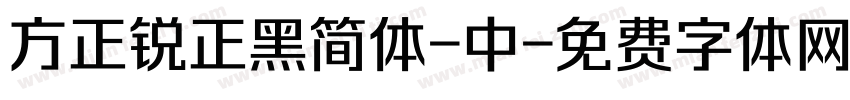 方正锐正黑简体-中-免费字体网